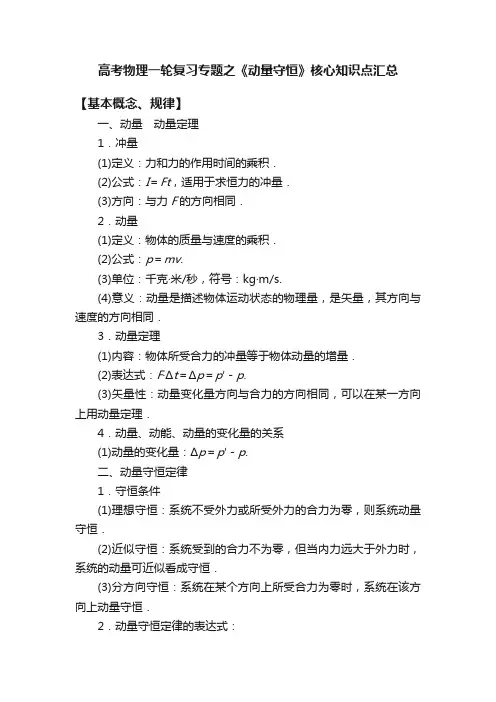 高考物理一轮复习专题之《动量守恒》核心知识点汇总

【基本概念、规律】

一、动量　动量定理

1．冲量

(1)定义：力和力的作用时间的乘积．

(2)公式：$I=Ft$，适用于求恒力的冲量．

(3)方向：与力 $F$ 的方向相同．

2．动量

(1)定义：物体的质量与速度的乘积．

(2)公式：$p=mv$.

(3)单位：千克·米/秒，符号：kg·m/s.

(4)意义：动量是描述物体运动状态的物理量，是矢量，其方向与速度的方向相同．

3．动量定理

(1)内容：物体所受合力的冲量等于物体动量的增量．

(2)表达式：$F\Delta t=\Delta p=p'-p$.

(3)矢量性：动量变化量方向与合力的方向相同，可以在某一方向上用动量定理．

4．动量、动能、动量的变化量的关系

(1)动量的变化量：$\Delta p=p'-p$.

二、动量守恒定律

1．守恒条件

(1)理想守恒：系统不受外力或所受外力的合力为零，则系统动量守恒．

(2)近似守恒：系统受到的合力不为零，但当内力远大于外力时，系统的动量可近似看成守恒．

(3)分方向守恒：系统在某个方向上所受合力为零时，系统在该方向上动量守恒．

2．动量守恒定律的表达式：